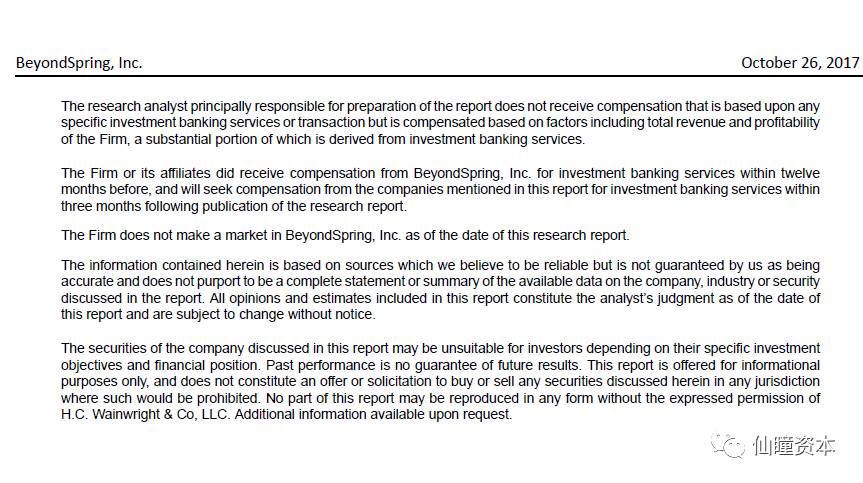 BeyondSpring, Inc. October 26, 2017

The research analyst principally responsible for preparation of the report does not receive compensation that is based upon any specific investment banking services or transaction but is compensated based on factors including total revenue and profitability of the Firm, a substantial portion of which is derived from investment banking services.

The Firm or its affiliates did receive compensation from BeyondSpring, Inc. for investment banking services within twelve months before, and will seek compensation from the companies mentioned in this report for investment banking services within three months following publication of the research report.

The Firm does not make a market in BeyondSpring, Inc. as of the date of this research report.

The information contained herein is based on sources which we believe to be reliable but is not guaranteed by us as being accurate and does not purport to be a complete statement or summary of the available data on the company, industry or security discussed in the report. All opinions and estimates included in this report constitute the analyst's judgment as of the date of this report and are subject to change without notice.

The securities of the company discussed in this report may be unsuitable for investors depending on their specific investment objectives and financial position. Past performance is no guarantee of future results. This report is offered for informational purposes only, and does not constitute an offer or solicitation to buy or sell any securities discussed herein in any jurisdiction where such would be prohibited. No part of this report may be reproduced in any form without the expressed permission of H.C. Wainwright & Co, LLC. Additional information available upon request.

仙瞳资本